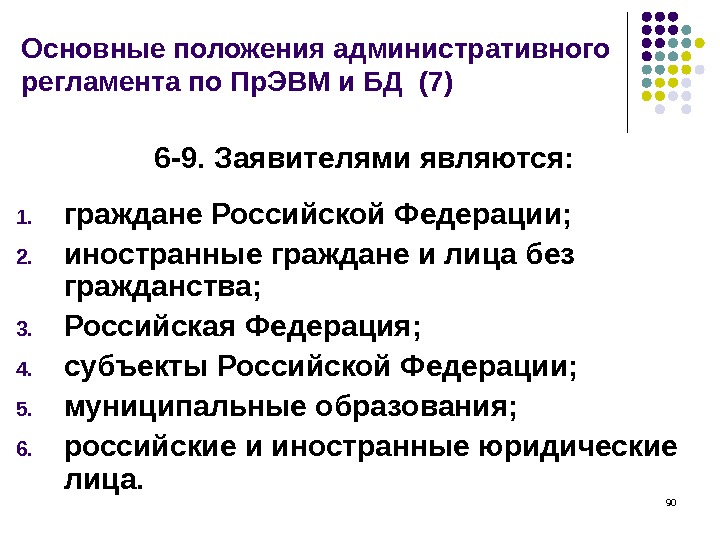 Основные положения административного регламента по ПрЭВМ и БД (7)

6-9. Заявителями являются:

1. граждане Российской Федерации;
2. иностранные граждане и лица без гражданства;
3. Российская Федерация;
4. субъекты Российской Федерации;
5. муниципальные образования;
6. российские и иностранные юридические лица.

90